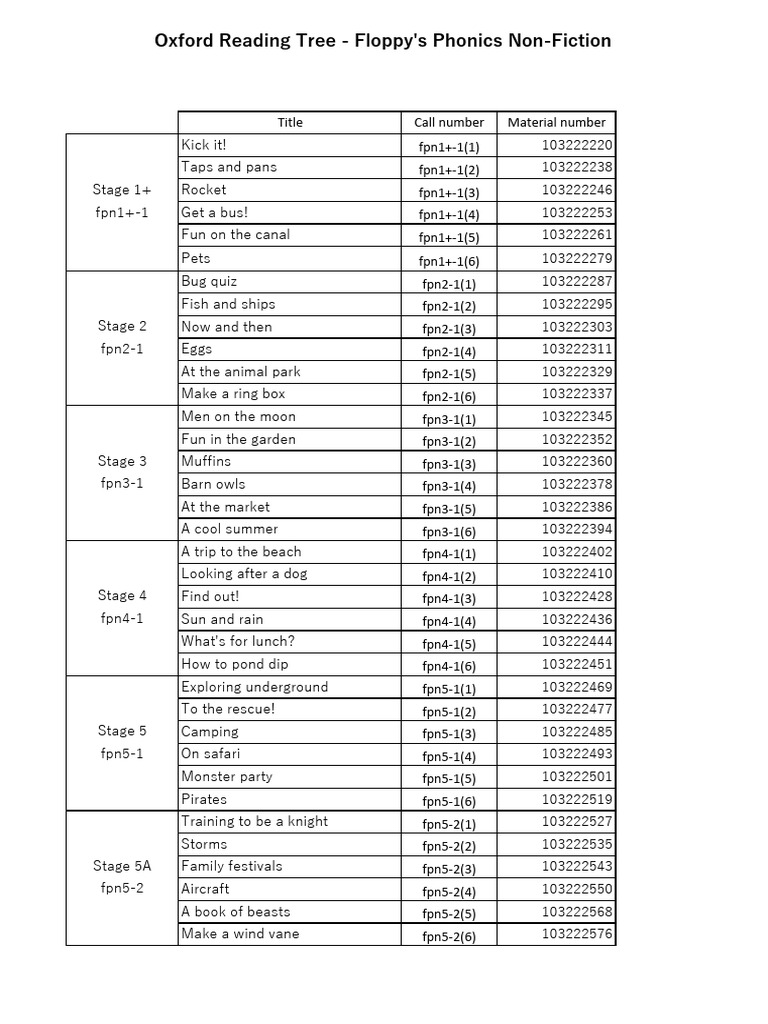 Oxford Reading Tree - Floppy's Phonics Non-Fiction

|  | Title | Call number | Material number |
|---|---|---|---|
| Stage 1+ fpn1+-1 | Kick it! | fpn1+-1(1) | 103222220 |
|  | Taps and pans | fpn1+-1(2) | 103222238 |
|  | Rocket | fpn1+-1(3) | 103222246 |
|  | Get a bus! | fpn1+-1(4) | 103222253 |
|  | Fun on the canal | fpn1+-1(5) | 103222261 |
|  | Pets | fpn1+-1(6) | 103222279 |
| Stage 2 fpn2-1 | Bug quiz | fpn2-1(1) | 103222287 |
|  | Fish and ships | fpn2-1(2) | 103222295 |
|  | Now and then | fpn2-1(3) | 103222303 |
|  | Eggs | fpn2-1(4) | 103222311 |
|  | At the animal park | fpn2-1(5) | 103222329 |
|  | Make a ring box | fpn2-1(6) | 103222337 |
| Stage 3 fpn3-1 | Men on the moon | fpn3-1(1) | 103222345 |
|  | Fun in the garden | fpn3-1(2) | 103222352 |
|  | Muffins | fpn3-1(3) | 103222360 |
|  | Barn owls | fpn3-1(4) | 103222378 |
|  | At the market | fpn3-1(5) | 103222386 |
|  | A cool summer | fpn3-1(6) | 103222394 |
| Stage 4 fpn4-1 | A trip to the beach | fpn4-1(1) | 103222402 |
|  | Looking after a dog | fpn4-1(2) | 103222410 |
|  | Find out! | fpn4-1(3) | 103222428 |
|  | Sun and rain | fpn4-1(4) | 103222436 |
|  | What's for lunch? | fpn4-1(5) | 103222444 |
|  | How to pond dip | fpn4-1(6) | 103222451 |
| Stage 5 fpn5-1 | Exploring underground | fpn5-1(1) | 103222469 |
|  | To the rescue! | fpn5-1(2) | 103222477 |
|  | Camping | fpn5-1(3) | 103222485 |
|  | On safari | fpn5-1(4) | 103222493 |
|  | Monster party | fpn5-1(5) | 103222501 |
|  | Pirates | fpn5-1(6) | 103222519 |
| Stage 5A fpn5-2 | Training to be a knight | fpn5-2(1) | 103222527 |
|  | Storms | fpn5-2(2) | 103222535 |
|  | Family festivals | fpn5-2(3) | 103222543 |
|  | Aircraft | fpn5-2(4) | 103222550 |
|  | A book of beasts | fpn5-2(5) | 103222568 |
|  | Make a wind vane | fpn5-2(6) | 103222576 |